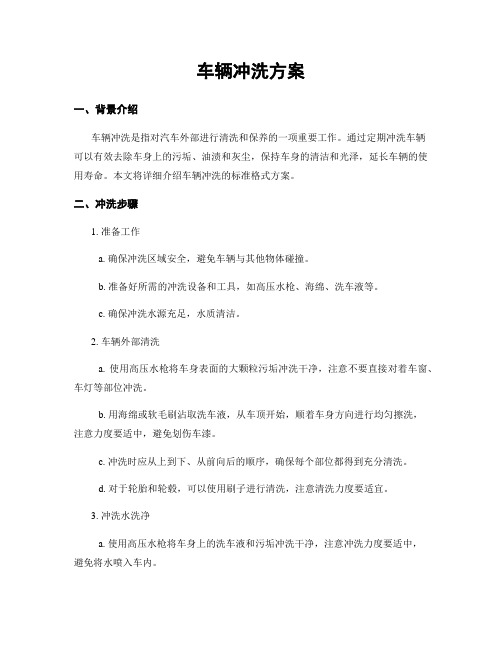 车辆冲洗方案

一、背景介绍

车辆冲洗是指对汽车外部进行清洗和保养的一项重要工作。通过定期冲洗车辆可以有效去除车身上的污垢、油渍和灰尘，保持车身的清洁和光泽，延长车辆的使用寿命。本文将详细介绍车辆冲洗的标准格式方案。

二、冲洗步骤

1. 准备工作

a. 确保冲洗区域安全，避免车辆与其他物体碰撞。

b. 准备好所需的冲洗设备和工具，如高压水枪、海绵、洗车液等。

c. 确保冲洗水源充足，水质清洁。

2. 车辆外部清洗

a. 使用高压水枪将车身表面的大颗粒污垢冲洗干净，注意不要直接对着车窗、车灯等部位冲洗。

b. 用海绵或软毛刷沾取洗车液，从车顶开始，顺着车身方向进行均匀擦洗，注意力度要适中，避免划伤车漆。

c. 冲洗时应从上到下、从前向后的顺序，确保每个部位都得到充分清洗。

d. 对于轮胎和轮毂，可以使用刷子进行清洗，注意清洗力度要适宜。

3. 冲洗水洗净

a. 使用高压水枪将车身上的洗车液和污垢冲洗干净，注意冲洗力度要适中，避免将水喷入车内。